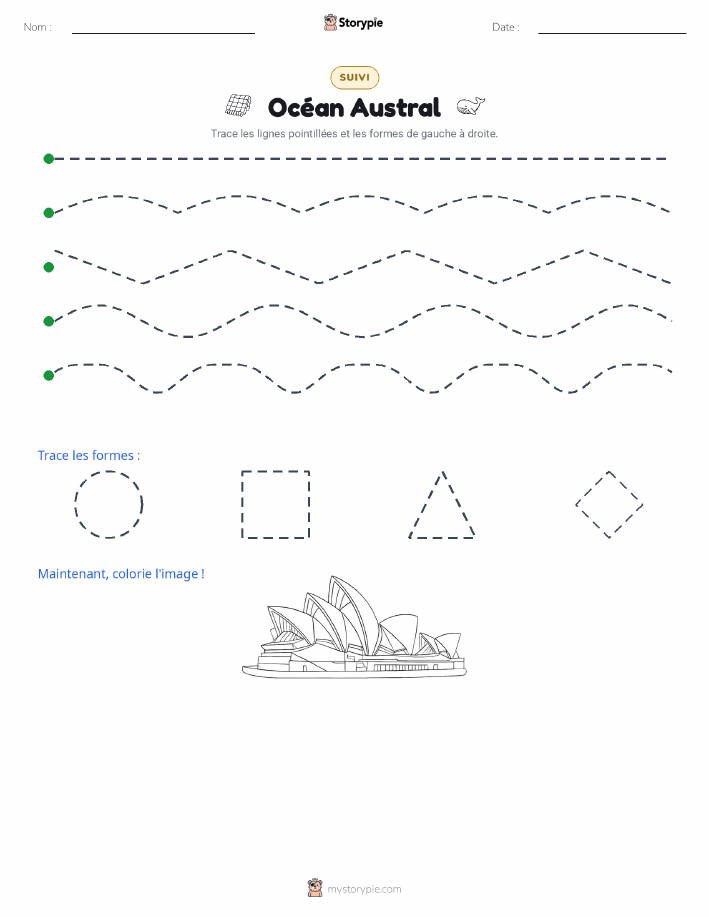 Nom :

Storypie

Date :

SUIVI

Océan Austral

Trace les lignes pointillées et les formes de gauche à droite.

Trace les formes :

Maintenant, colorie l'image !

mystorypie.com